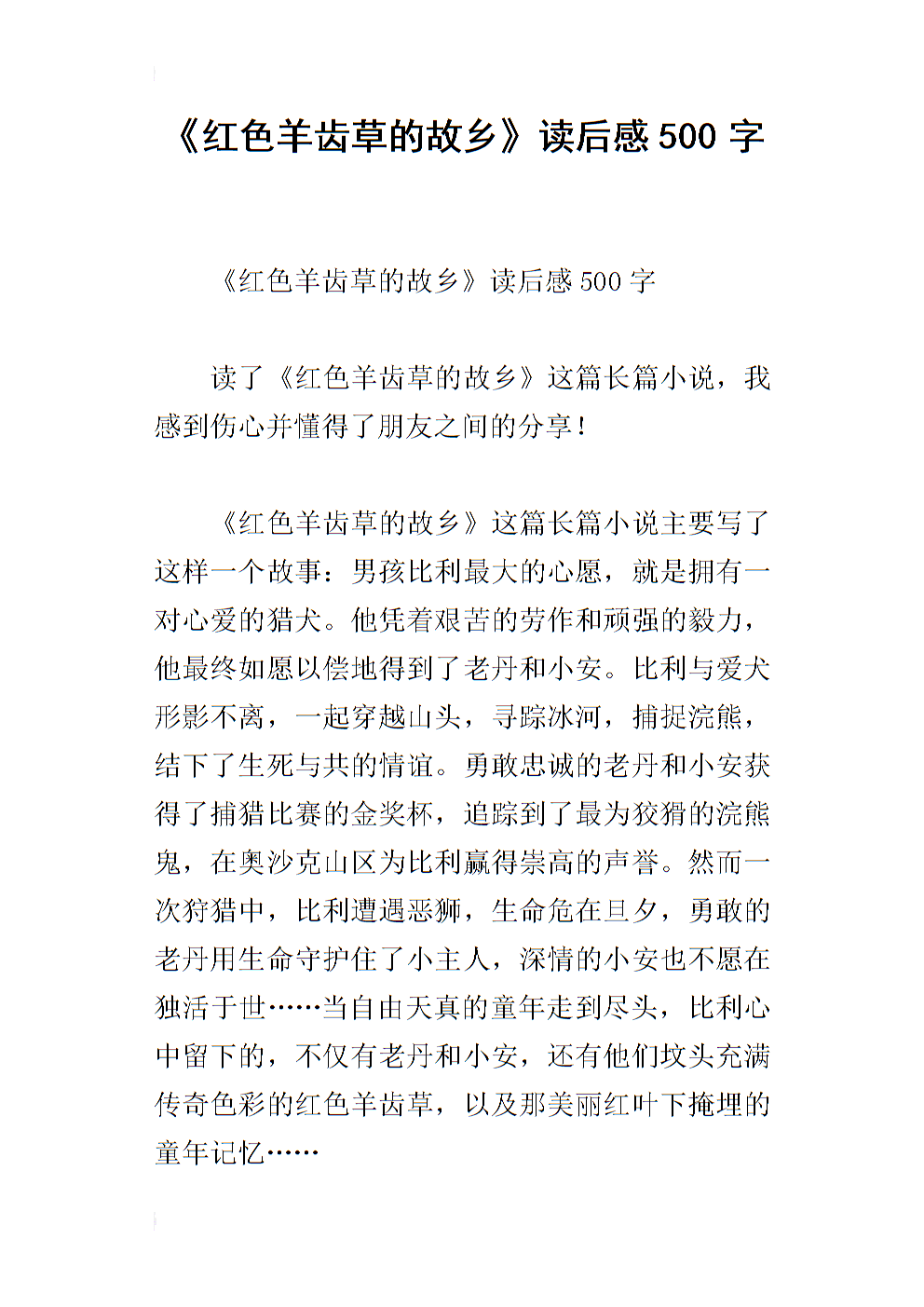 《红色羊齿草的故乡》读后感 500 字

《红色羊齿草的故乡》读后感 500 字

读了《红色羊齿草的故乡》这篇长篇小说，我感到伤心并懂得了朋友之间的分享！

《红色羊齿草的故乡》这篇长篇小说主要写了这样一个故事：男孩比利最大的心愿，就是拥有一对心爱的猎犬。他凭着艰苦的劳作和顽强的毅力，他最终如愿以偿地得到了老丹和小安。比利与爱犬形影不离，一起穿越山头，寻踪冰河，捕捉浣熊，结下了生死与共的情谊。勇敢忠诚的老丹和小安获得了捕猎比赛的金奖杯，追踪到了最为狡猾的浣熊鬼，在奥沙克山区为比利赢得崇高的声誉。然而一次狩猎中，比利遭遇恶狮，生命危在旦夕，勇敢的老丹用生命守护住了小主人，深情的小安也不愿在独活于世……当自由天真的童年走到尽头，比利心中留下的，不仅有老丹和小安，还有他们坟头充满传奇色彩的红色羊齿草，以及那美丽红叶下掩埋的童年记忆……